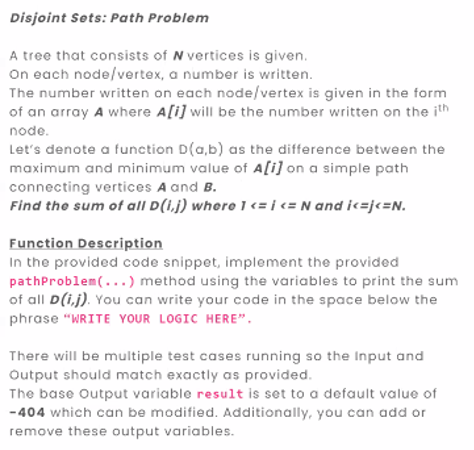 Disjoint Sets: Path Problem

A tree that consists of N vertices is given.
On each node/vertex, a number is written.
The number written on each node/vertex is given in the form of an array A where A[i] will be the number written on the i$^{th}$ node.
Let's denote a function D(a,b) as the difference between the maximum and minimum value of A[i] on a simple path connecting vertices A and B.
Find the sum of all D(i,j) where 1 <= i <= N and i<=j<=N.

Function Description
In the provided code snippet, implement the provided pathProblem(...) method using the variables to print the sum of all D(i,j). You can write your code in the space below the phrase "WRITE YOUR LOGIC HERE".

There will be multiple test cases running so the Input and Output should match exactly as provided.
The base Output variable result is set to a default value of -404 which can be modified. Additionally, you can add or remove these output variables.